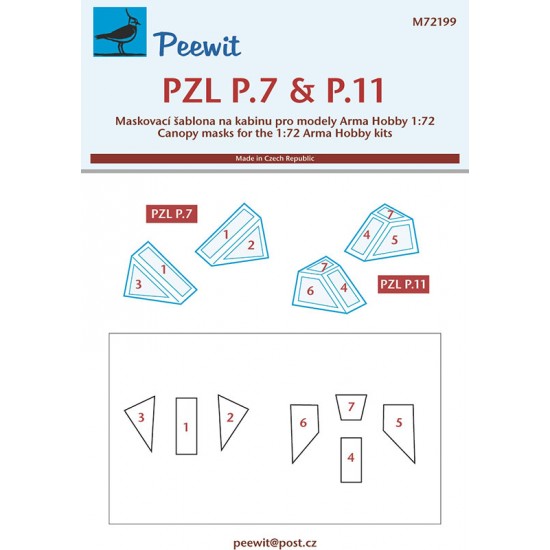 Peewit

M72199

PZL P.7 & P.11

Maskovací šablona na kabinu pro modely Arma Hobby 1:72
Canopy masks for the 1:72 Arma Hobby kits

Made in Czech Republic

PZL P.7

1
2
1
3

7
4
5
7
6
4

PZL P.11

3
1
2
6
7
4
5

peewit@post.cz